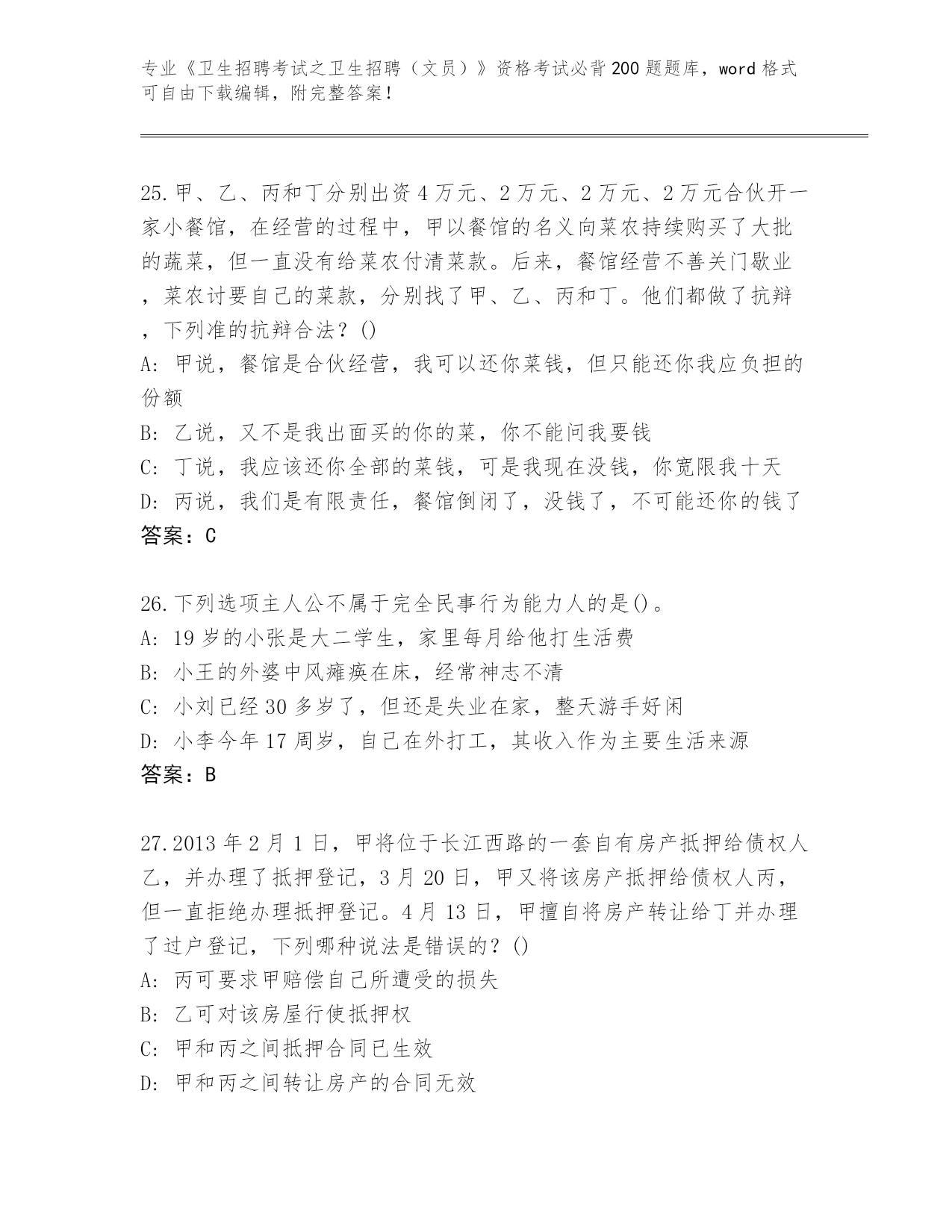 专业《卫生招聘考试之卫生招聘（文员）》资格考试必背200题题库，word格式可自由下载编辑，附完整答案！

25.甲、乙、丙和丁分别出资4万元、2万元、2万元、2万元合伙开一家小餐馆，在经营的过程中，甲以餐馆的名义向菜农持续购买了大批的蔬菜，但一直没有给菜农付清菜款。后来，餐馆经营不善关门歇业，菜农讨要自己的菜款，分别找了甲、乙、丙和丁。他们都做了抗辩，下列准的抗辩合法？()
A: 甲说，餐馆是合伙经营，我可以还你菜钱，但只能还你我应负担的份额
B: 乙说，又不是我出面买的你的菜，你不能问我要钱
C: 丁说，我应该还你全部的菜钱，可是我现在没钱，你宽限我十天
D: 丙说，我们是有限责任，餐馆倒闭了，没钱了，不可能还你的钱了
答案：C

26.下列选项主人公不属于完全民事行为能力人的是()。
A: 19岁的小张是大二学生，家里每月给他打生活费
B: 小王的外婆中风瘫痪在床，经常神志不清
C: 小刘已经30多岁了，但还是失业在家，整天游手好闲
D: 小李今年17周岁，自己在外打工，其收入作为主要生活来源
答案：B

27.2013年2月1日，甲将位于长江西路的一套自有房产抵押给债权人乙，并办理了抵押登记，3月20日，甲又将该房产抵押给债权人丙，但一直拒绝办理抵押登记。4月13日，甲擅自将房产转让给丁并办理了过户登记，下列哪种说法是错误的？()
A: 丙可要求甲赔偿自己所遭受的损失
B: 乙可对该房屋行使抵押权
C: 甲和丙之间抵押合同已生效
D: 甲和丙之间转让房产的合同无效